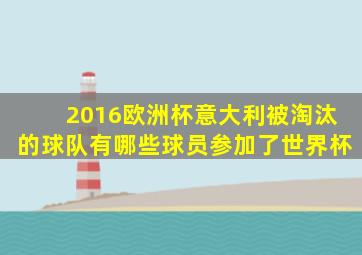 2016欧洲杯意大利被淘汰的球队有哪些球员参加了世界杯